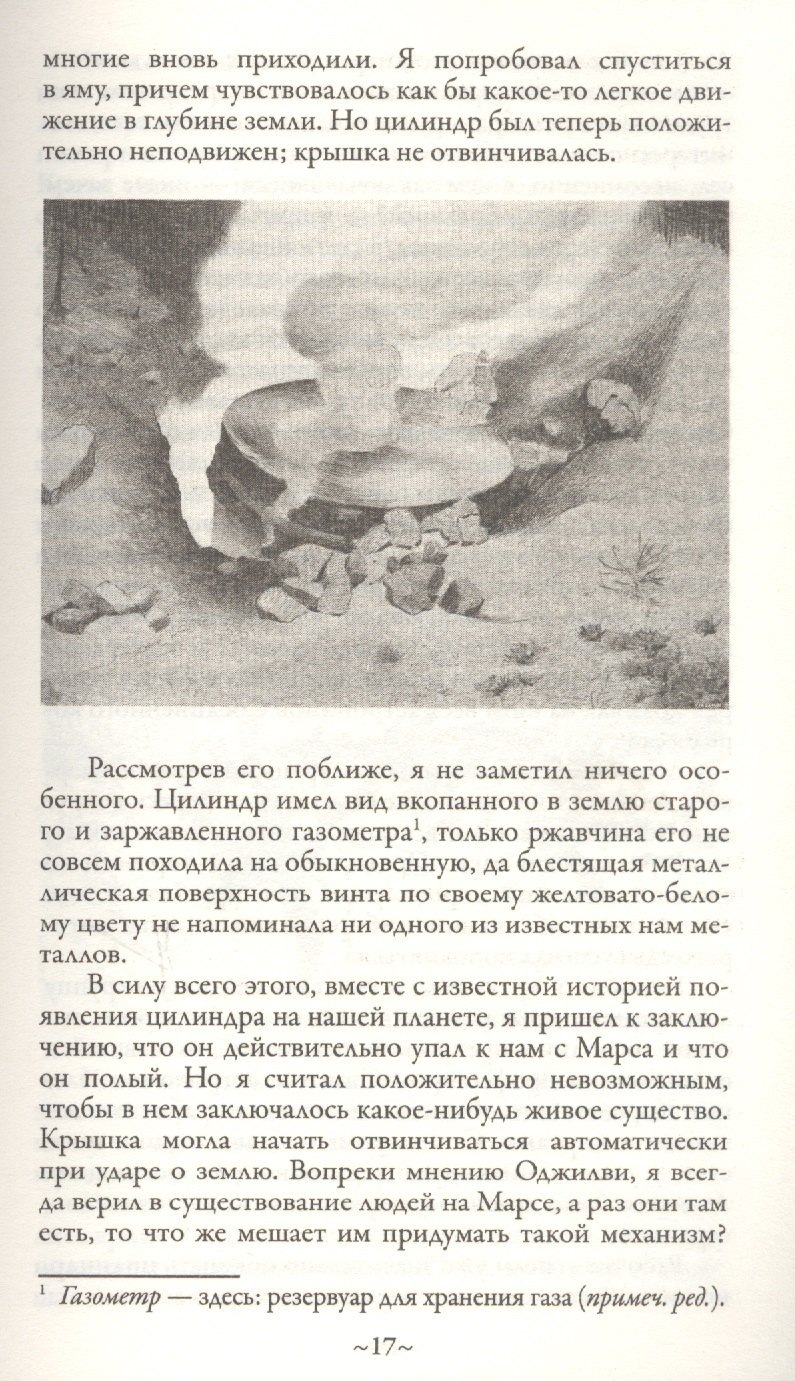 многие вновь приходили. Я попробовал спуститься в яму, причем чувствовалось как бы какое-то легкое движение в глубине земли. Но цилиндр был теперь положительно неподвижен; крышка не отвинчивалась.

Рассмотрев его поближе, я не заметил ничего особенного. Цилиндр имел вид вкопанного в землю старого и заржавленного газометра$^1$, только ржавчина его не совсем походила на обыкновенную, да блестящая металлическая поверхность винта по своему желтовато-белому цвету не напоминала ни одного из известных нам металлов.

В силу всего этого, вместе с известной историей появления цилиндра на нашей планете, я пришел к заключению, что он действительно упал к нам с Марса и что он полый. Но я считал положительно невозможным, чтобы в нем заключалось какое-нибудь живое существо. Крышка могла начать отвинчиваться автоматически при ударе о землю. Вопреки мнению Оджилви, я всегда верил в существование людей на Марсе, а раз они там есть, то что же мешает им придумать такой механизм?

$^1$ Газометр — здесь: резервуар для хранения газа (примеч. ред.).

~17~